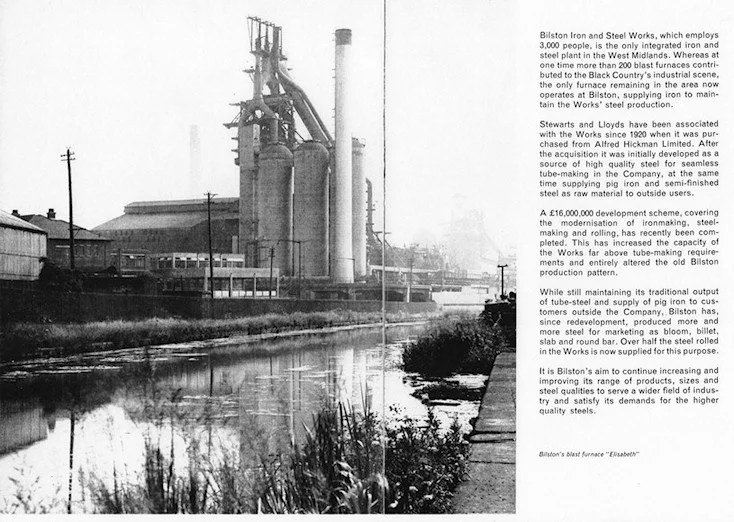 Bilston Iron and Steel Works, which employs 3,000 people, is the only integrated iron and steel plant in the West Midlands. Whereas at one time more than 200 blast furnaces contributed to the Black Country's industrial scene, the only furnace remaining in the area now operates at Bilston, supplying iron to maintain the Works' steel production.

Stewarts and Lloyds have been associated with the Works since 1920 when it was purchased from Alfred Hickman Limited. After the acquisition it was initially developed as a source of high quality steel for seamless tube-making in the Company, at the same time supplying pig iron and semi-finished steel as raw material to outside users.

A £16,000,000 development scheme, covering the modernisation of ironmaking, steelmaking and rolling, has recently been completed. This has increased the capacity of the Works far above tube-making requirements and entirely altered the old Bilston production pattern.

While still maintaining its traditional output of tube-steel and supply of pig iron to customers outside the Company, Bilston has, since redevelopment, produced more and more steel for marketing as bloom, billet, slab and round bar. Over half the steel rolled in the Works is now supplied for this purpose.

It is Bilston's aim to continue increasing and improving its range of products, sizes and steel qualities to serve a wider field of industry and satisfy its demands for the higher quality steels.

Bilston's blast furnace "Elisabeth"